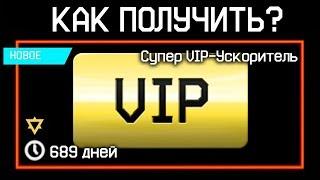 КАК ПОЛУЧИТЬ?

НОВОЕ

Супер VIP-Ускоритель

VIP

689 дней